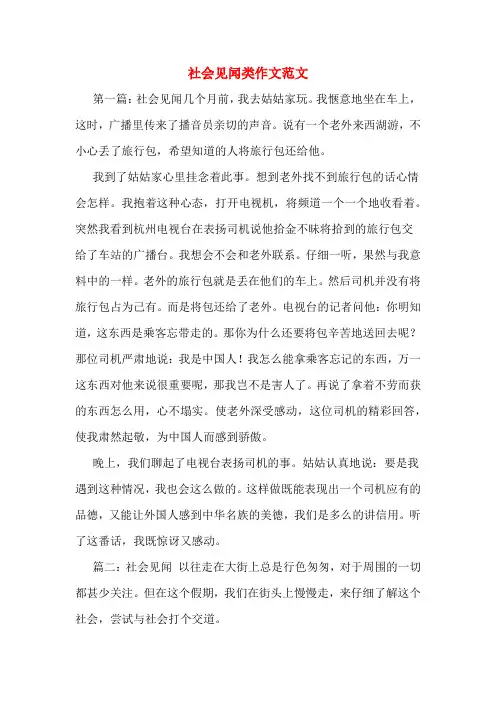 社会见闻类作文范文

第一篇：社会见闻几个月前，我去姑姑家玩。我惬意地坐在车上，这时，广播里传来了播音员亲切的声音。说有一个老外来西湖游，不小心丢了旅行包，希望知道的人将旅行包还给他。

我到了姑姑家心里挂念着此事。想到老外找不到旅行包的话心情会怎样。我抱着这种心态，打开电视机，将频道一个一个地收看着。突然我看到杭州电视台在表扬司机说他拾金不昧将拾到的旅行包交给了车站的广播台。我想会不会和老外联系。仔细一听，果然与我意料中的一样。老外的旅行包就是丢在他们的车上。然后司机并没有将旅行包占为己有。而是将包还给了老外。电视台的记者问他：你明知道，这东西是乘客忘带走的。那你为什么还要将包辛苦地送回去呢？那位司机严肃地说：我是中国人！我怎么能拿乘客忘记的东西，万一这东西对他来说很重要呢，那我岂不是害人了。再说了拿着不劳而获的东西怎么用，心不塌实。使老外深受感动，这位司机的精彩回答，使我肃然起敬，为中国人而感到骄傲。

晚上，我们聊起了电视台表扬司机的事。姑姑认真地说：要是我遇到这种情况，我也会这么做的。这样做既能表现出一个司机应有的品德，又能让外国人感到中华名族的美德，我们是多么的讲信用。听了这番话，我既惊讶又感动。

篇二：社会见闻 以往走在大街上总是行色匆匆，对于周围的一切都甚少关注。但在这个假期，我们在街头上慢慢走，来仔细了解这个社会，尝试与社会打个交道。